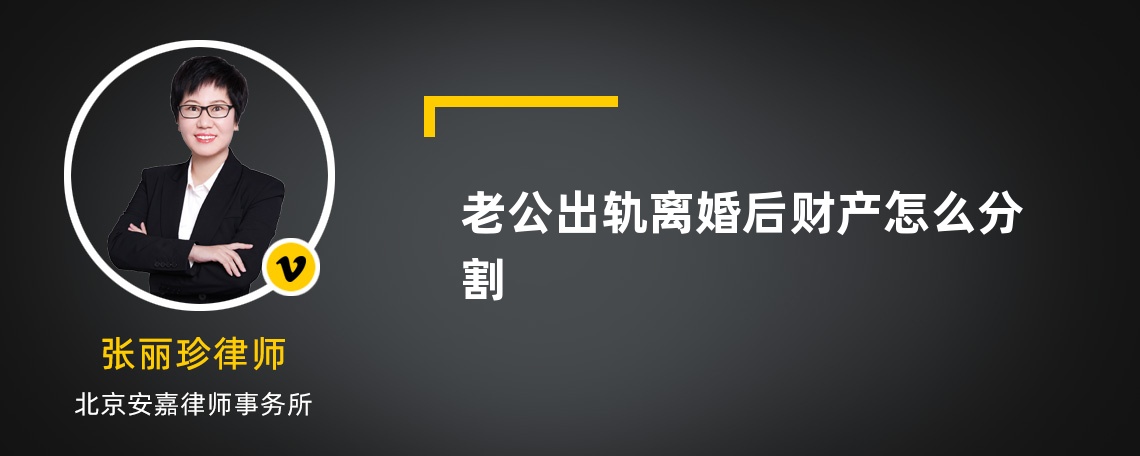 v

张丽珍律师

北京安嘉律师事务所

老公出轨离婚后财产怎么分割